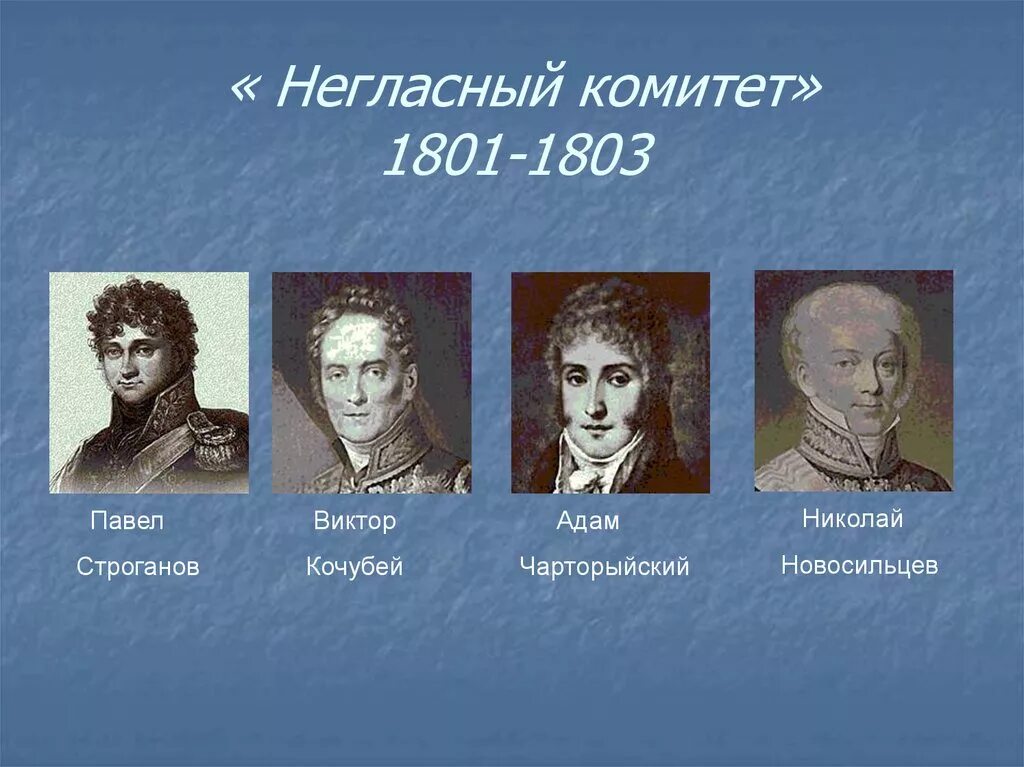 « Негласный комитет»
1801-1803

Павел
Строганов

Виктор
Кочубей

Адам
Чарторыйский

Николай
Новосильцев